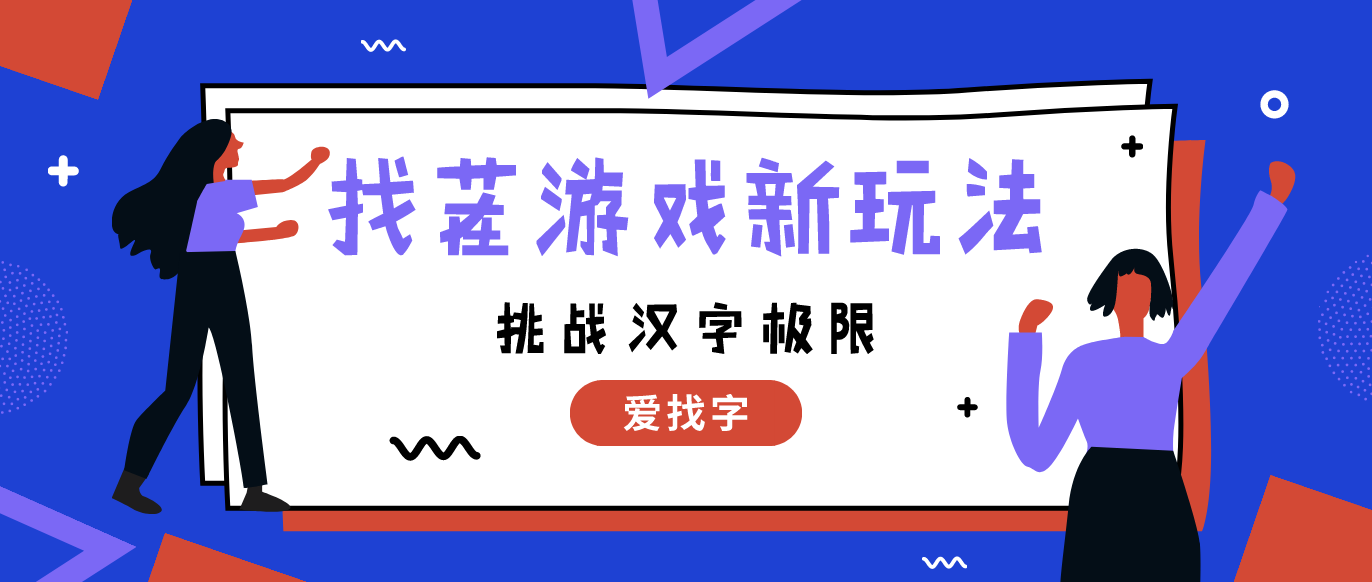 找茬游戏新玩法

挑战汉字极限

爱找字